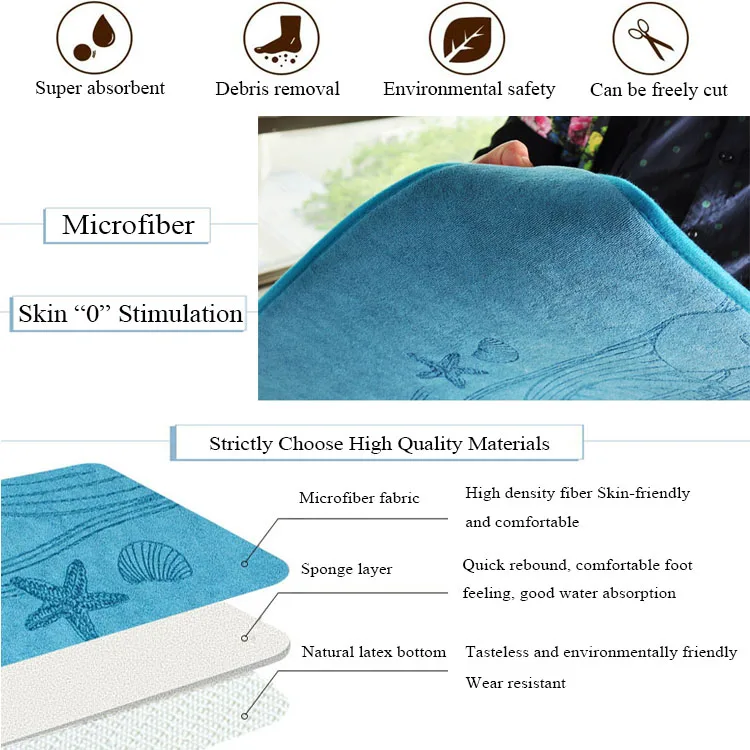 Super absorbent

Debris removal

Environmental safety

Can be freely cut

Microfiber

Skin "0" Stimulation

Strictly Choose High Quality Materials

Microfiber fabric

High density fiber Skin-friendly and comfortable

Sponge layer

Quick rebound, comfortable foot feeling, good water absorption

Natural latex bottom

Tasteless and environmentally friendly Wear resistant